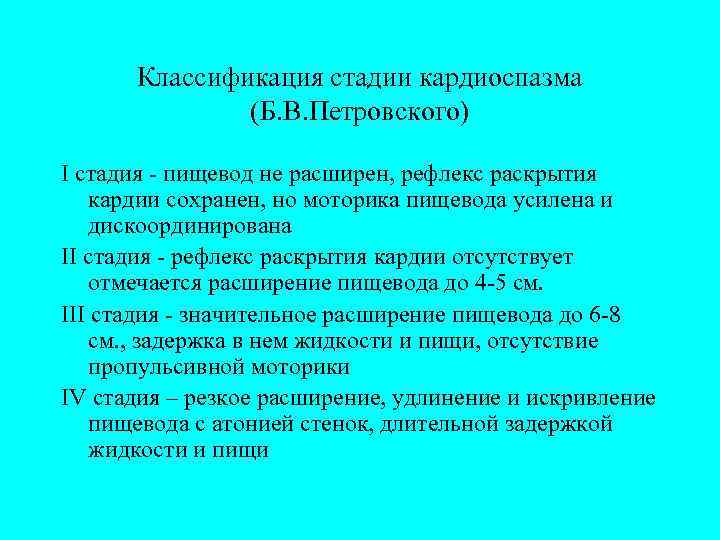 Классификация стадии кардиоспазма
(Б.В.Петровского)

I стадия - пищевод не расширен, рефлекс раскрытия кардии сохранен, но моторика пищевода усилена и дискоординирована

II стадия - рефлекс раскрытия кардии отсутствует отмечается расширение пищевода до 4-5 см.

III стадия - значительное расширение пищевода до 6-8 см., задержка в нем жидкости и пищи, отсутствие пропульсивной моторики

IV стадия – резкое расширение, удлинение и искривление пищевода с атонией стенок, длительной задержкой жидкости и пищи